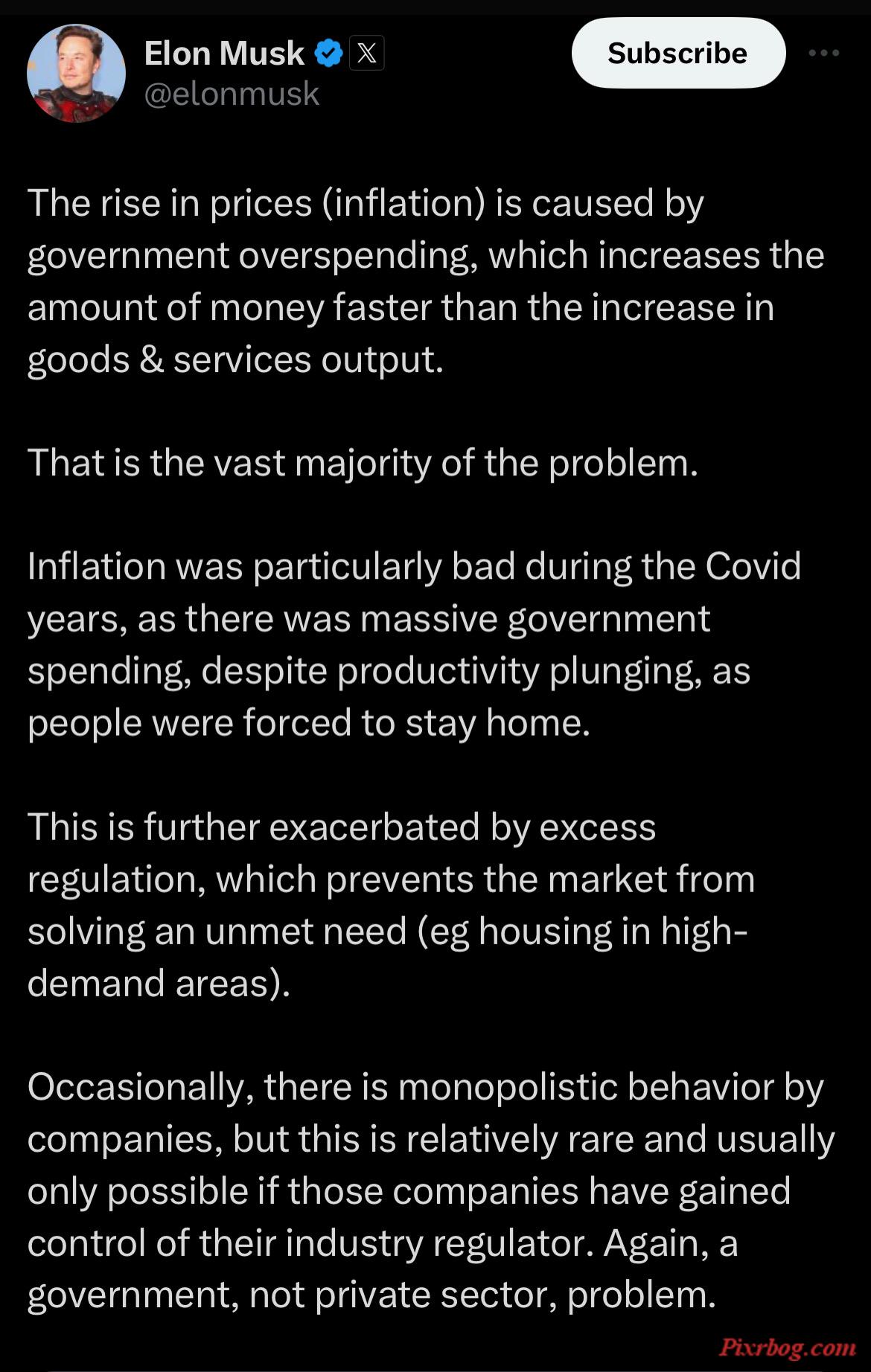 Elon Musk
@elonmusk

Subscribe

The rise in prices (inflation) is caused by government overspending, which increases the amount of money faster than the increase in goods & services output.

That is the vast majority of the problem.

Inflation was particularly bad during the Covid years, as there was massive government spending, despite productivity plunging, as people were forced to stay home.

This is further exacerbated by excess regulation, which prevents the market from solving an unmet need (eg housing in high-demand areas).

Occasionally, there is monopolistic behavior by companies, but this is relatively rare and usually only possible if those companies have gained control of their industry regulator. Again, a government, not private sector, problem.

Pixrbog.com